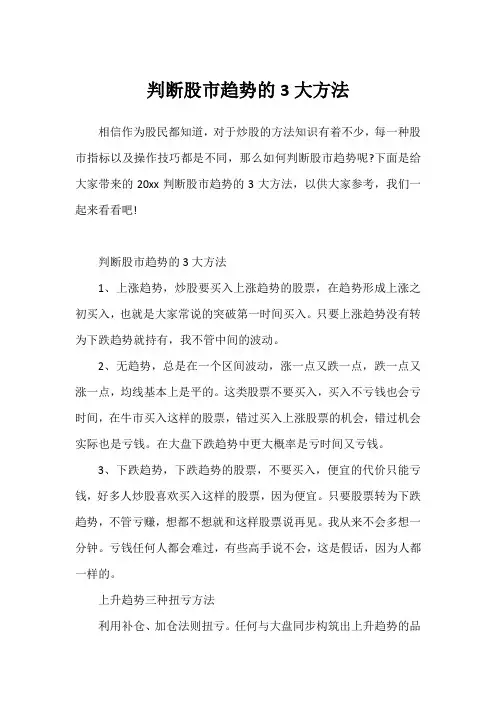 判断股市趋势的 3 大方法

相信作为股民都知道，对于炒股的方法知识有着不少，每一种股市指标以及操作技巧都是不同，那么如何判断股市趋势呢?下面是给大家带来的 20xx 判断股市趋势的 3 大方法，以供大家参考，我们一起来看看吧!

判断股市趋势的 3 大方法

1、上涨趋势，炒股要买入上涨趋势的股票，在趋势形成上涨之初买入，也就是大家常说的突破第一时间买入。只要上涨趋势没有转为下跌趋势就持有，我不管中间的波动。

2、无趋势，总是在一个区间波动，涨一点又跌一点，跌一点又涨一点，均线基本上是平的。这类股票不要买入，买入不亏钱也会亏时间，在牛市买入这样的股票，错过买入上涨股票的机会，错过机会实际也是亏钱。在大盘下跌趋势中更大概率是亏时间又亏钱。

3、下跌趋势，下跌趋势的股票，不要买入，便宜的代价只能亏钱，好多人炒股喜欢买入这样的股票，因为便宜。只要股票转为下跌趋势，不管亏赚，想都不想就和这样股票说再见。我从来不会多想一分钟。亏钱任何人都会难过，有些高手说不会，这是假话，因为人都一样的。

上升趋势三种扭亏方法

利用补仓、加仓法则扭亏。任何与大盘同步构筑出上升趋势的品